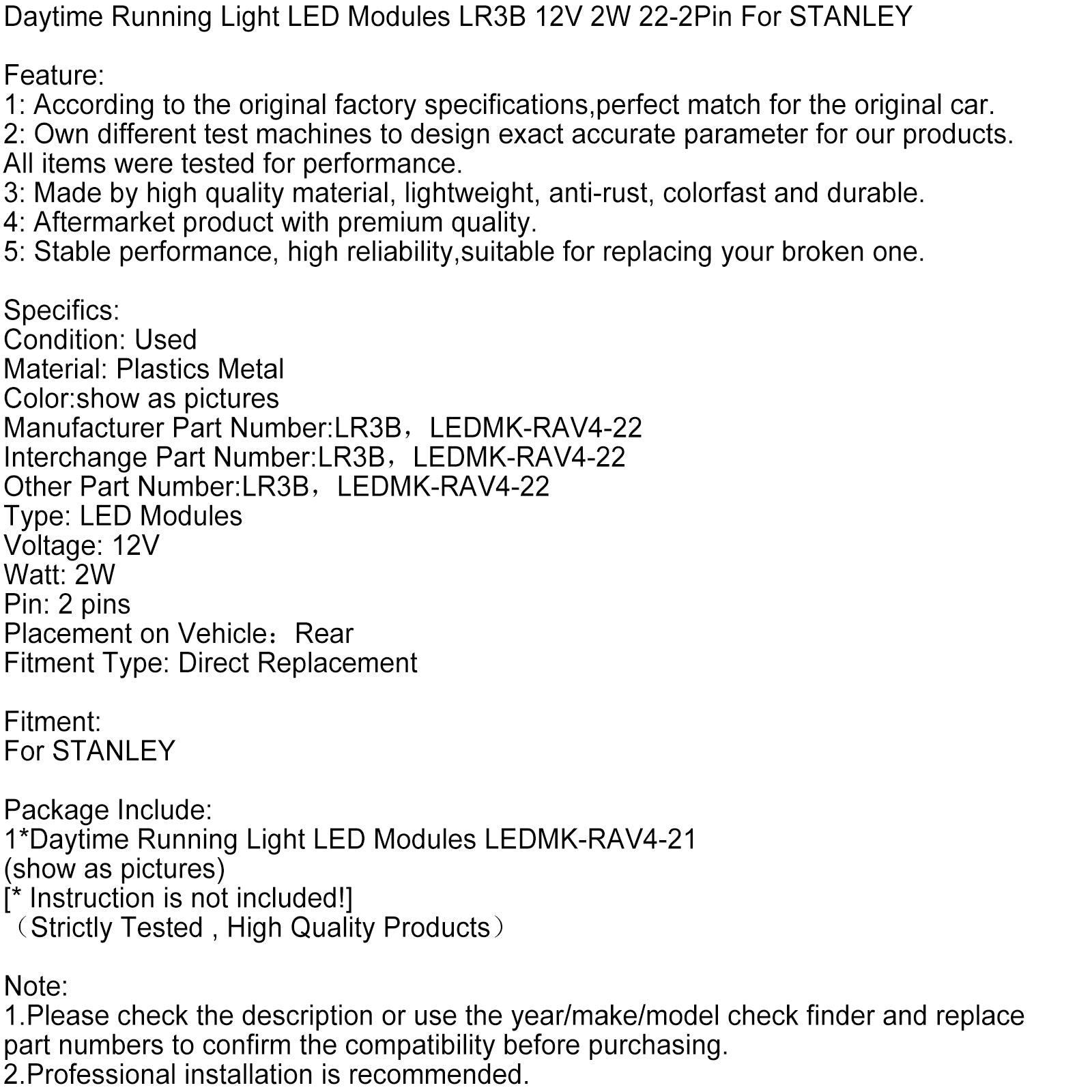 Daytime Running Light LED Modules LR3B 12V 2W 22-2Pin For STANLEY

Feature:
1: According to the original factory specifications,perfect match for the original car.
2: Own different test machines to design exact accurate parameter for our products. All items were tested for performance.
3: Made by high quality material, lightweight, anti-rust, colorfast and durable.
4: Aftermarket product with premium quality.
5: Stable performance, high reliability,suitable for replacing your broken one.

Specifics:
Condition: Used
Material: Plastics Metal
Color:show as pictures
Manufacturer Part Number:LR3B，LEDMK-RAV4-22
Interchange Part Number:LR3B，LEDMK-RAV4-22
Other Part Number:LR3B，LEDMK-RAV4-22
Type: LED Modules
Voltage: 12V
Watt: 2W
Pin: 2 pins
Placement on Vehicle：Rear
Fitment Type: Direct Replacement

Fitment:
For STANLEY

Package Include:
1*Daytime Running Light LED Modules LEDMK-RAV4-21
(show as pictures)
[* Instruction is not included!]
（Strictly Tested , High Quality Products）

Note:
1.Please check the description or use the year/make/model check finder and replace part numbers to confirm the compatibility before purchasing.
2.Professional installation is recommended.